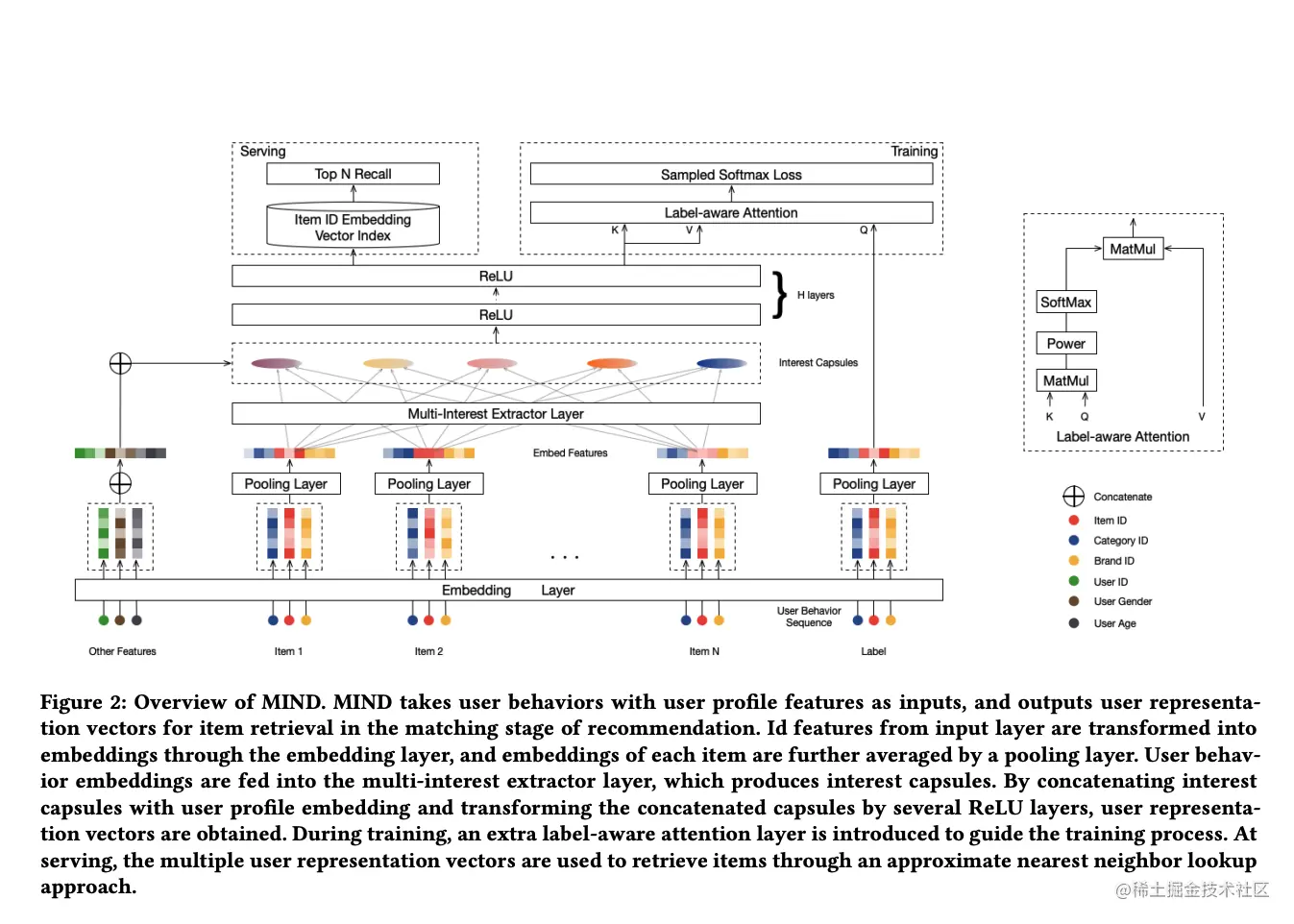 Serving

Top N Recall

Item ID Embedding Vector Index

Training

Sampled Softmax Loss

Label-aware Attention

K V Q

ReLU

ReLU

H layers

Interest Capsules

Multi-Interest Extractor Layer

Embed Features

Pooling Layer

Pooling Layer

Pooling Layer

Pooling Layer

. . .

Embedding Layer

User Behavior Sequence

Other Features

Item 1

Item 2

Item N

Label

MatMul

SoftMax

Power

MatMul

K Q V

Label-aware Attention

Concatenate

Item ID

Category ID

Brand ID

User ID

User Gender

User Age

Figure 2: Overview of MIND. MIND takes user behaviors with user profile features as inputs, and outputs user representation vectors for item retrieval in the matching stage of recommendation. Id features from input layer are transformed into embeddings through the embedding layer, and embeddings of each item are further averaged by a pooling layer. User behavior embeddings are fed into the multi-interest extractor layer, which produces interest capsules. By concatenating interest capsules with user profile embedding and transforming the concatenated capsules by several ReLU layers, user representation vectors are obtained. During training, an extra label-aware attention layer is introduced to guide the training process. At serving, the multiple user representation vectors are used to retrieve items through an approximate nearest neighbor lookup approach.

@稀土掘金技术社区